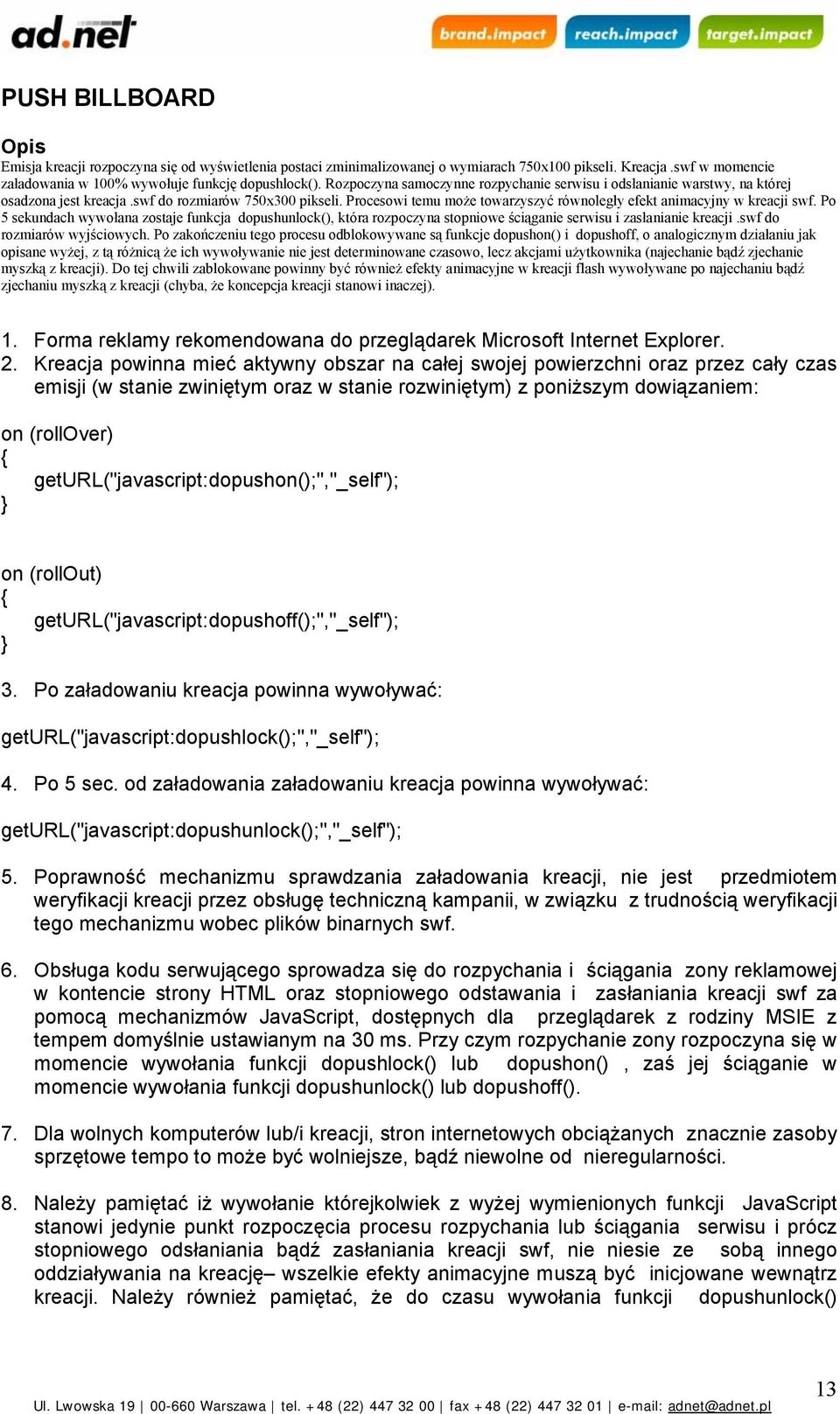 ad.net

brand.impact reach.impact target.impact

PUSH BILLBOARD

Opis
Emisja kreacji rozpoczyna się od wyświetlenia postaci zminimalizowanej o wymiarach 750x100 pikseli. Kreacja .swf w momencie załadowania w 100% wywołuje funkcję dopushlock(). Rozpoczyna samoczynne rozpychanie serwisu i odsłanianie warstwy, na której osadzona jest kreacja .swf do rozmiarów 750x300 pikseli. Procesowi temu może towarzyszyć równoległy efekt animacyjny w kreacji swf. Po 5 sekundach wywołana zostaje funkcja dopushunlock(), która rozpoczyna stopniowe ściąganie serwisu i zasłanianie kreacji .swf do rozmiarów wyjściowych. Po zakończeniu tego procesu odblokowywane są funkcje dopushon() i dopushoff, o analogicznym działaniu jak opisane wyżej, z tą różnicą że ich wywoływanie nie jest determinowane czasowo, lecz akcjami użytkownika (najechanie bądź zjechanie myszką z kreacji). Do tej chwili zablokowane powinny być również efekty animacyjne w kreacji flash wywoływane po najechaniu bądź zjechaniu myszką z kreacji (chyba, że koncepcja kreacji stanowi inaczej).

1. Forma reklamy rekomendowana do przeglądarek Microsoft Internet Explorer.
2. Kreacja powinna mieć aktywny obszar na całej swojej powierzchni oraz przez cały czas emisji (w stanie zwiniętym oraz w stanie rozwiniętym) z poniższym dowiązaniem:

on (rollOver)
{
getURL("javascript:dopushon();","_self");
}

on (rollOut)
{
getURL("javascript:dopushoff();","_self");
}

3. Po załadowaniu kreacja powinna wywoływać:

getURL("javascript:dopushlock();","_self");

4. Po 5 sec. od załadowania załadowaniu kreacja powinna wywoływać:

getURL("javascript:dopushunlock();","_self");

5. Poprawność mechanizmu sprawdzania załadowania kreacji, nie jest przedmiotem weryfikacji kreacji przez obsługę techniczną kampanii, w związku z trudnością weryfikacji tego mechanizmu wobec plików binarnych swf.

6. Obsługa kodu serwującego sprowadza się do rozpychania i ściągania zony reklamowej w kontencie strony HTML oraz stopniowego odstawania i zasłaniania kreacji swf za pomocą mechanizmów JavaScript, dostępnych dla przeglądarek z rodziny MSIE z tempem domyślnie ustawianym na 30 ms. Przy czym rozpychanie zony rozpoczyna się w momencie wywołania funkcji dopushlock() lub dopushon() , zaś jej ściąganie w momencie wywołania funkcji dopushunlock() lub dopushoff().

7. Dla wolnych komputerów lub/i kreacji, stron internetowych obciążanych znacznie zasoby sprzętowe tempo to może być wolniejsze, bądź niewolne od nieregularności.

8. Należy pamiętać iż wywołanie którejkolwiek z wyżej wymienionych funkcji JavaScript stanowi jedynie punkt rozpoczęcia procesu rozpychania lub ściągania serwisu i prócz stopniowego odsłaniania bądź zasłaniania kreacji swf, nie niesie ze sobą innego oddziaływania na kreację– wszelkie efekty animacyjne muszą być inicjowane wewnątrz kreacji. Należy również pamiętać, że do czasu wywołania funkcji dopushunlock()

13

Ul. Lwowska 19 | 00-660 Warszawa | tel. +48 (22) 447 32 00 | fax +48 (22) 447 32 01 | e-mail: adnet@adnet.pl